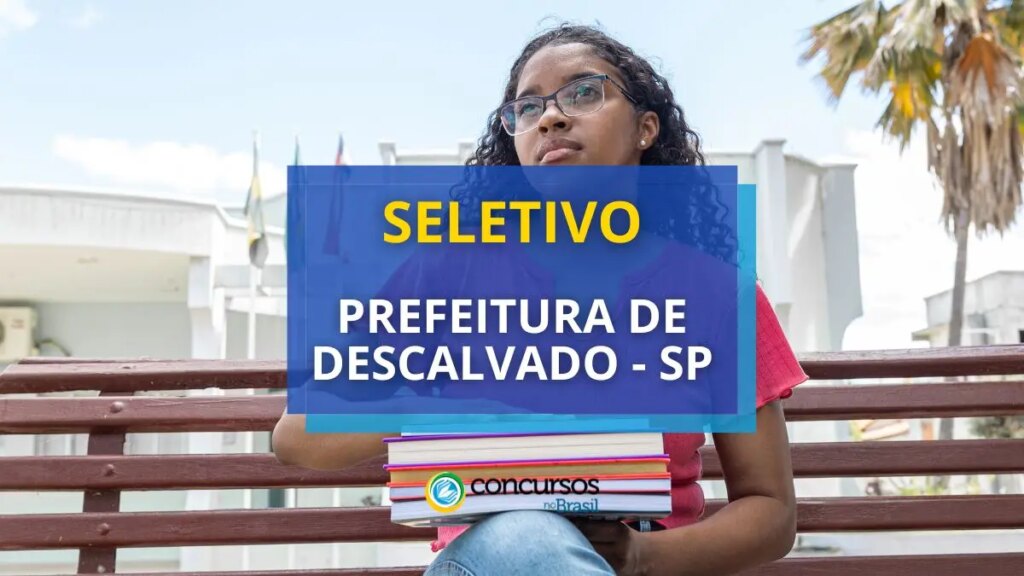 SELETIVO

PREFEITURA DE DESCALVADO - SP

concursos no Brasil